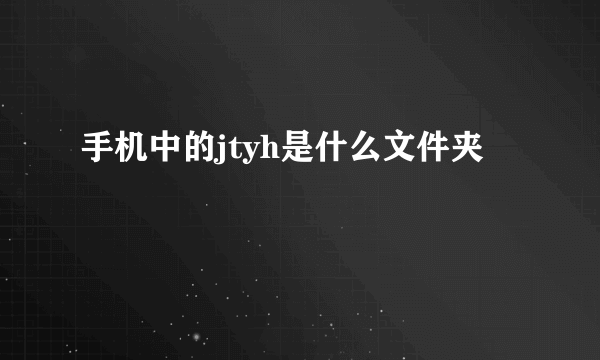 手机中的jtyh是什么文件夹